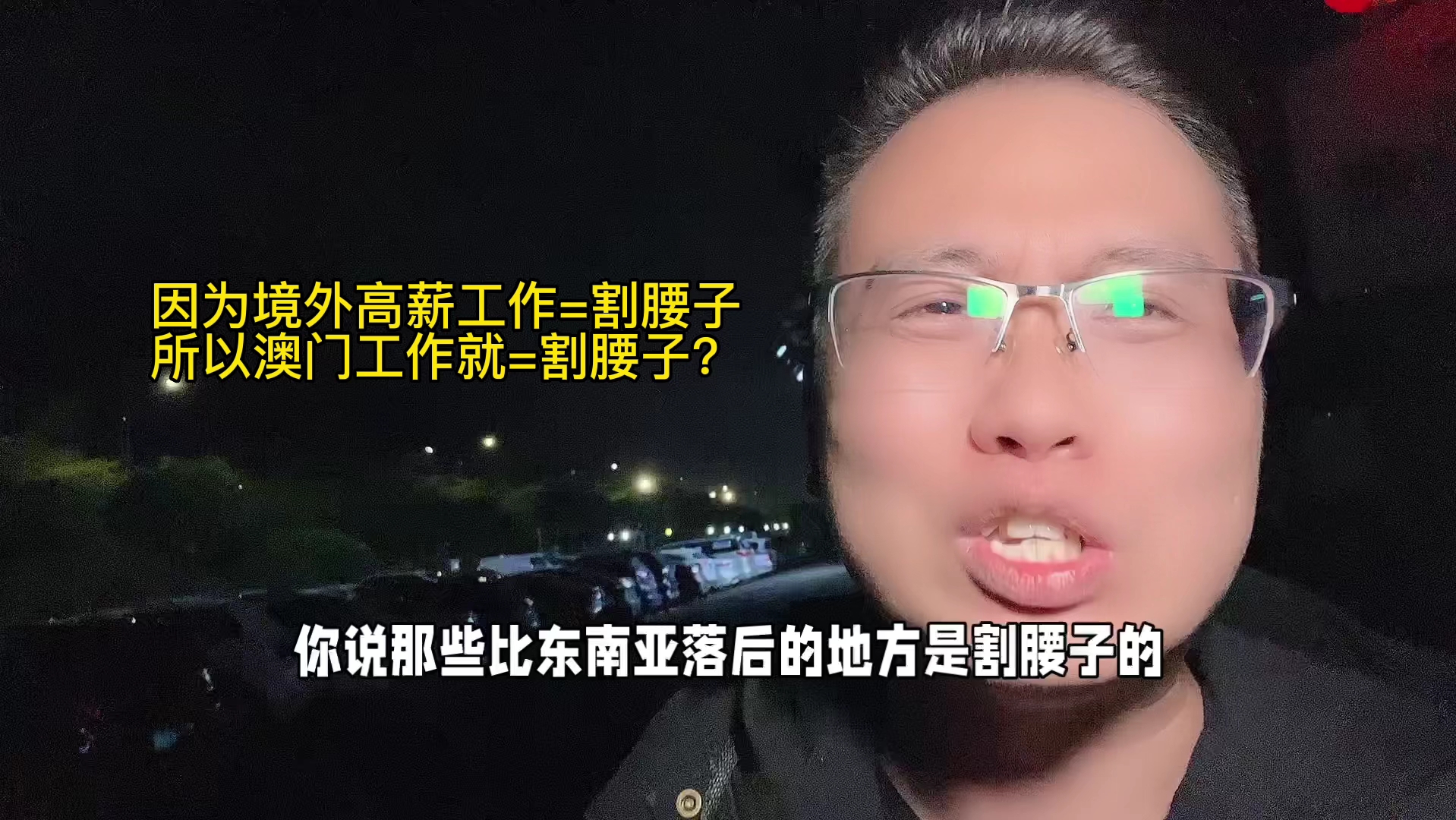 因为境外高薪工作=割腰子
所以澳门工作就=割腰子？

你说那些比东南亚落后的地方是割腰子的